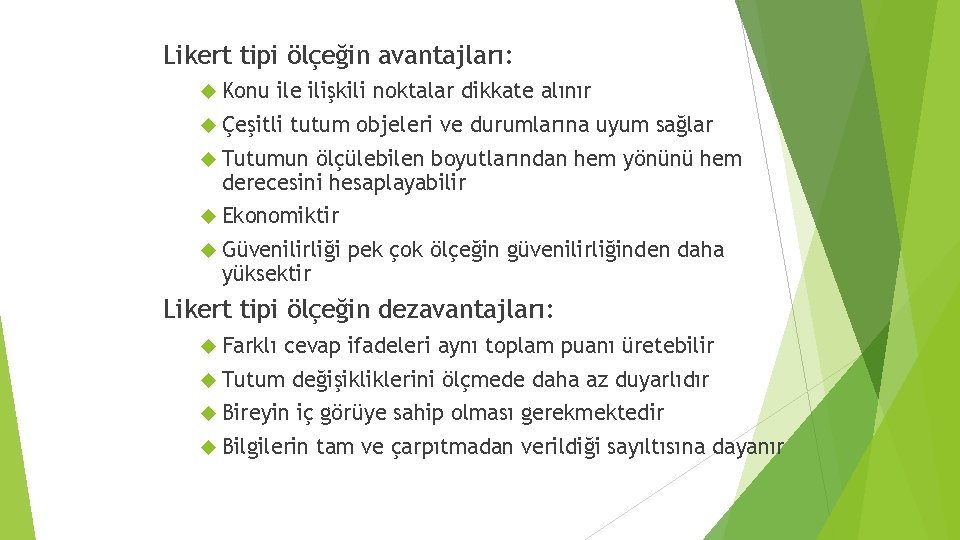 Likert tipi ölçeğin avantajları:

Konu ile ilişkili noktalar dikkate alınır

Çeşitli tutum objeleri ve durumlarına uyum sağlar

Tutumun ölçülebilen boyutlarından hem yönünü hem derecesini hesaplayabilir

Ekonomiktir

Güvenilirliği pek çok ölçeğin güvenilirliğinden daha yüksektir

Likert tipi ölçeğin dezavantajları:

Farklı cevap ifadeleri aynı toplam puanı üretebilir

Tutum değişikliklerini ölçmede daha az duyarlıdır

Bireyin iç görüye sahip olması gerekmektedir

Bilgilerin tam ve çarpıtmadan verildiği sayıltısına dayanır